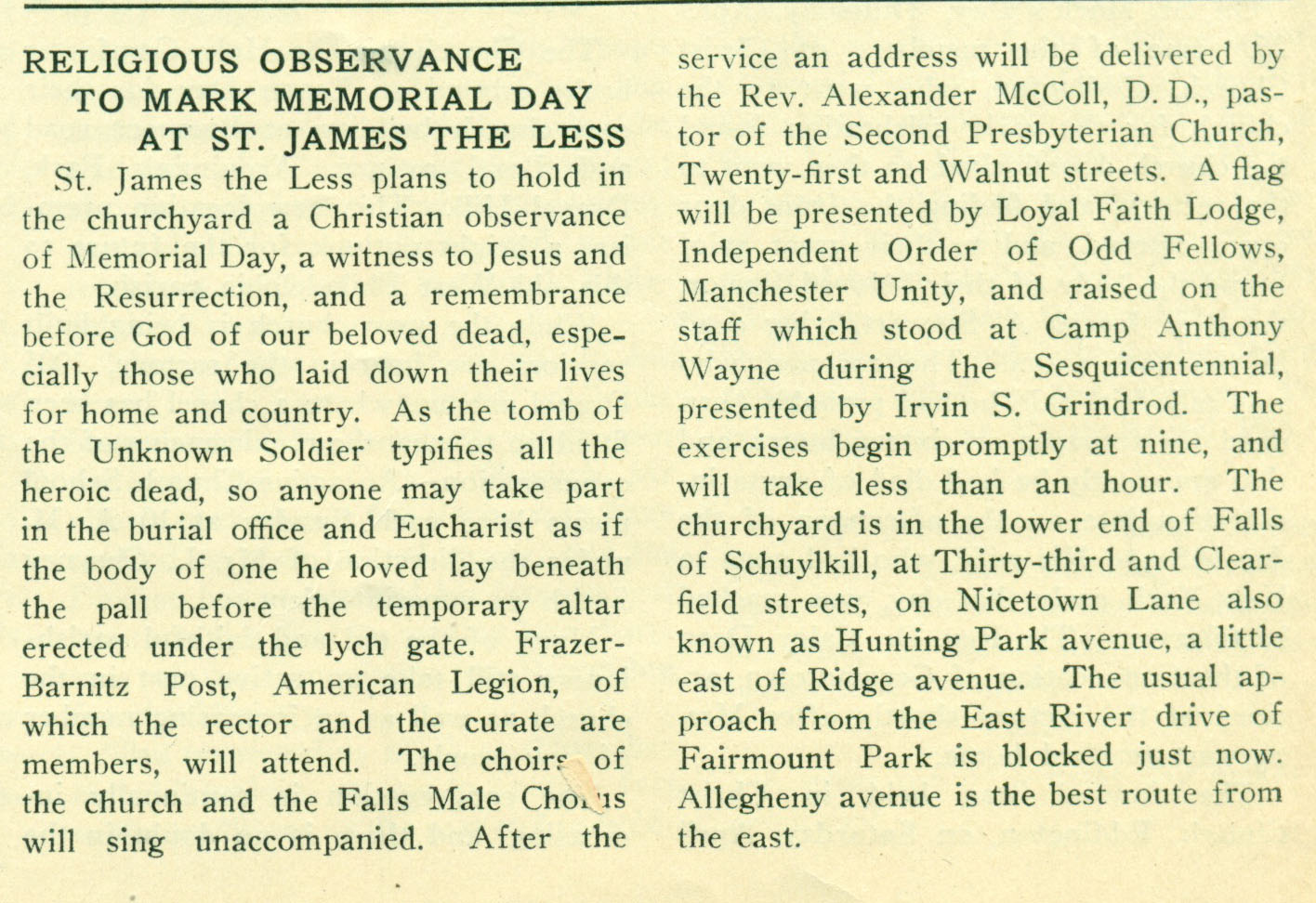 RELIGIOUS OBSERVANCE TO MARK MEMORIAL DAY AT ST. JAMES THE LESS

St. James the Less plans to hold in the churchyard a Christian observance of Memorial Day, a witness to Jesus and the Resurrection, and a remembrance before God of our beloved dead, especially those who laid down their lives for home and country. As the tomb of the Unknown Soldier typifies all the heroic dead, so anyone may take part in the burial office and Eucharist as if the body of one he loved lay beneath the pall before the temporary altar erected under the lych gate. Frazer-Barnitz Post, American Legion, of which the rector and the curate are members, will attend. The choirs of the church and the Falls Male Chorus will sing unaccompanied. After the service an address will be delivered by the Rev. Alexander McColl, D. D., pastor of the Second Presbyterian Church, Twenty-first and Walnut streets. A flag will be presented by Loyal Faith Lodge, Independent Order of Odd Fellows, Manchester Unity, and raised on the staff which stood at Camp Anthony Wayne during the Sesquicentennial, presented by Irvin S. Grindrod. The exercises begin promptly at nine, and will take less than an hour. The churchyard is in the lower end of Falls of Schuylkill, at Thirty-third and Clearfield streets, on Nicetown Lane also known as Hunting Park avenue, a little east of Ridge avenue. The usual approach from the East River drive of Fairmount Park is blocked just now. Allegheny avenue is the best route from the east.